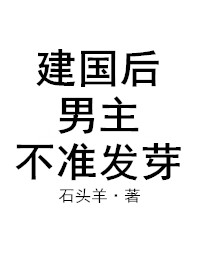 建国后
男主
不准发芽

石头羊·著